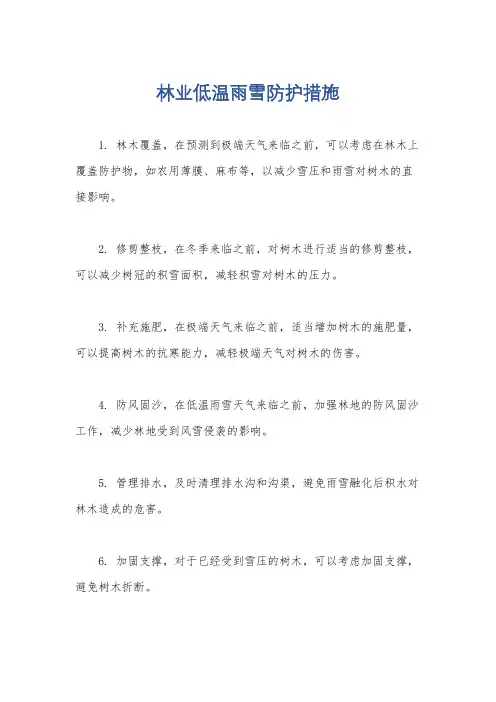 林业低温雨雪防护措施

1. 林木覆盖，在预测到极端天气来临之前，可以考虑在林木上覆盖防护物，如农用薄膜、麻布等，以减少雪压和雨雪对树木的直接影响。

2. 修剪整枝，在冬季来临之前，对树木进行适当的修剪整枝，可以减少树冠的积雪面积，减轻积雪对树木的压力。

3. 补充施肥，在极端天气来临之前，适当增加树木的施肥量，可以提高树木的抗寒能力，减轻极端天气对树木的伤害。

4. 防风固沙，在低温雨雪天气来临之前，加强林地的防风固沙工作，减少林地受到风雪侵袭的影响。

5. 管理排水，及时清理排水沟和沟渠，避免雨雪融化后积水对林木造成的危害。

6. 加固支撑，对于已经受到雪压的树木，可以考虑加固支撑，避免树木折断。